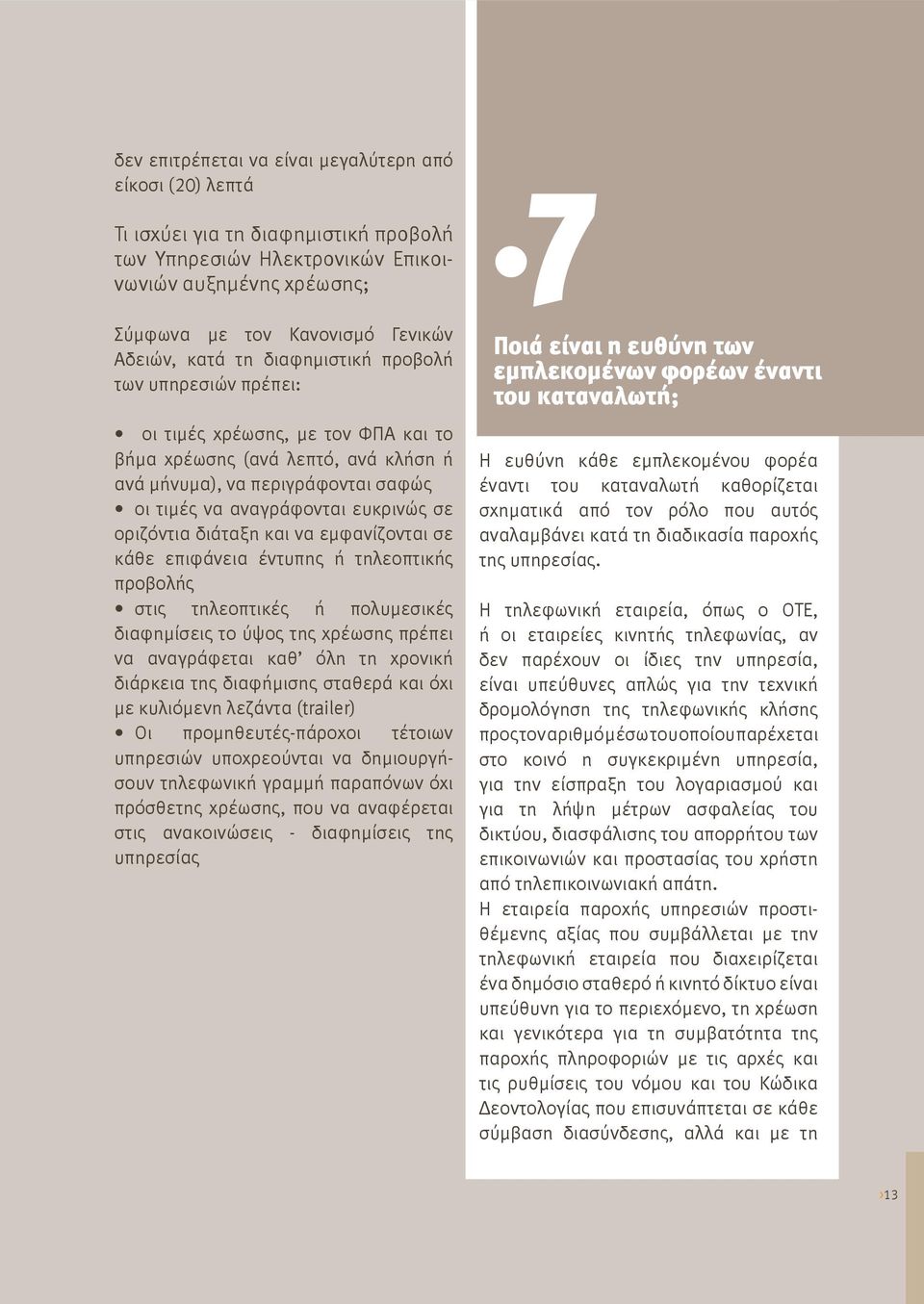 δεν επιτρέπεται να είναι μεγαλύτερη από είκοσι (20) λεπτά

Τι ισχύει για τη διαφημιστική προβολή των Υπηρεσιών Ηλεκτρονικών Επικοινωνιών αυξημένης χρέωσης;

Σύμφωνα με τον Κανονισμό Γενικών Αδειών, κατά τη διαφημιστική προβολή των υπηρεσιών πρέπει:

• οι τιμές χρέωσης, με τον ΦΠΑ και το βήμα χρέωσης (ανά λεπτό, ανά κλήση ή ανά μήνυμα), να περιγράφονται σαφώς
• οι τιμές να αναγράφονται ευκρινώς σε οριζόντια διάταξη και να εμφανίζονται σε κάθε επιφάνεια έντυπης ή τηλεοπτικής προβολής
• στις τηλεοπτικές ή πολυμεσικές διαφημίσεις το ύψος της χρέωσης πρέπει να αναγράφεται καθ' όλη τη χρονική διάρκεια της διαφήμισης σταθερά και όχι με κυλιόμενη λεζάντα (trailer)
• Οι προμηθευτές-πάροχοι τέτοιων υπηρεσιών υποχρεούνται να δημιουργήσουν τηλεφωνική γραμμή παραπόνων όχι πρόσθετης χρέωσης, που να αναφέρεται στις ανακοινώσεις - διαφημίσεις της υπηρεσίας

•7

Ποιά είναι η ευθύνη των εμπλεκομένων φορέων έναντι του καταναλωτή;

Η ευθύνη κάθε εμπλεκομένου φορέα έναντι του καταναλωτή καθορίζεται σχηματικά από τον ρόλο που αυτός αναλαμβάνει κατά τη διαδικασία παροχής της υπηρεσίας.

Η τηλεφωνική εταιρεία, όπως ο ΟΤΕ, ή οι εταιρείες κινητής τηλεφωνίας, αν δεν παρέχουν οι ίδιες την υπηρεσία, είναι υπεύθυνες απλώς για την τεχνική δρομολόγηση της τηλεφωνικής κλήσης προς τον αριθμό μέσω του οποίου παρέχεται στο κοινό η συγκεκριμένη υπηρεσία, για την είσπραξη του λογαριασμού και για τη λήψη μέτρων ασφαλείας του δικτύου, διασφάλισης του απορρήτου των επικοινωνιών και προστασίας του χρήστη από τηλεπικοινωνιακή απάτη.
Η εταιρεία παροχής υπηρεσιών προστιθέμενης αξίας που συμβάλλεται με την τηλεφωνική εταιρεία που διαχειρίζεται ένα δημόσιο σταθερό ή κινητό δίκτυο είναι υπεύθυνη για το περιεχόμενο, τη χρέωση και γενικότερα για τη συμβατότητα της παροχής πληροφοριών με τις αρχές και τις ρυθμίσεις του νόμου και του Κώδικα Δεοντολογίας που επισυνάπτεται σε κάθε σύμβαση διασύνδεσης, αλλά και με τη

›13